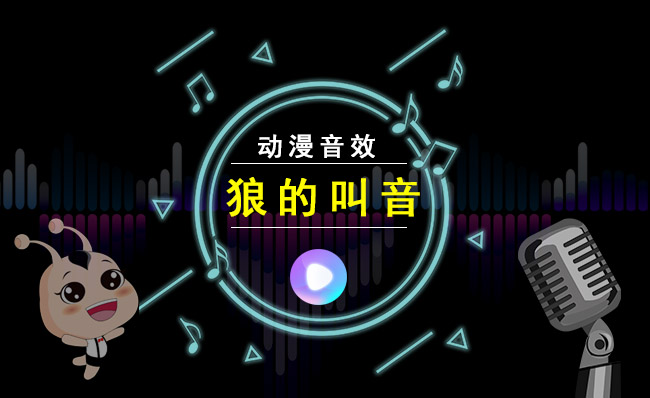 动漫音效

狼的叫音